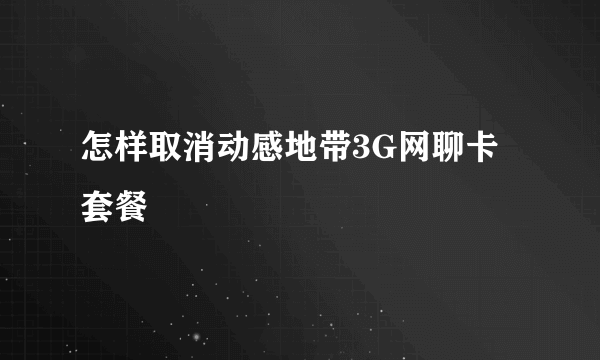 怎样取消动感地带3G网聊卡套餐